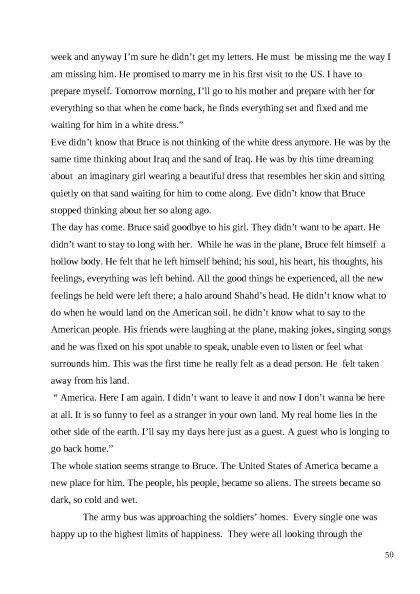 week and anyway I'm sure he didn't get my letters. He must be missing me the way I am missing him. He promised to marry me in his first visit to the US. I have to prepare myself. Tomorrow morning, I'll go to his mother and prepare with her for everything so that when he come back, he finds everything set and fixed and me waiting for him in a white dress."
Eve didn't know that Bruce is not thinking of the white dress anymore. He was by the same time thinking about Iraq and the sand of Iraq. He was by this time dreaming about an imaginary girl wearing a beautiful dress that resembles her skin and sitting quietly on that sand waiting for him to come along. Eve didn't know that Bruce stopped thinking about her so along ago.
The day has come. Bruce said goodbye to his girl. They didn't want to be apart. He didn't want to stay to long with her. While he was in the plane, Bruce felt himself a hollow body. He felt that he left himself behind; his soul, his heart, his thoughts, his feelings, everything was left behind. All the good things he experienced, all the new feelings he held were left there; a halo around Shahd's head. He didn't know what to do when he would land on the American soil. he didn't know what to say to the American people. His friends were laughing at the plane, making jokes, singing songs and he was fixed on his spot unable to speak, unable even to listen or feel what surrounds him. This was the first time he really felt as a dead person. He felt taken away from his land.
" America. Here I am again. I didn't want to leave it and now I don't wanna be here at all. It is so funny to feel as a stranger in your own land. My real home lies in the other side of the earth. I'll say my days here just as a guest. A guest who is longing to go back home."
The whole station seems strange to Bruce. The United States of America became a new place for him. The people, his people, became so aliens. The streets became so dark, so cold and wet.
The army bus was approaching the soldiers' homes. Every single one was happy up to the highest limits of happiness. They were all looking through the
50